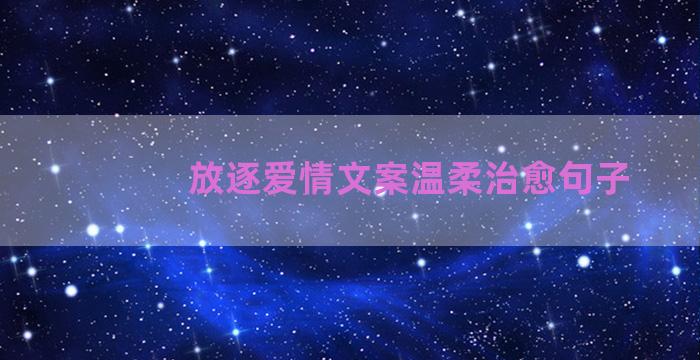 放逐爱情文案温柔治愈句子